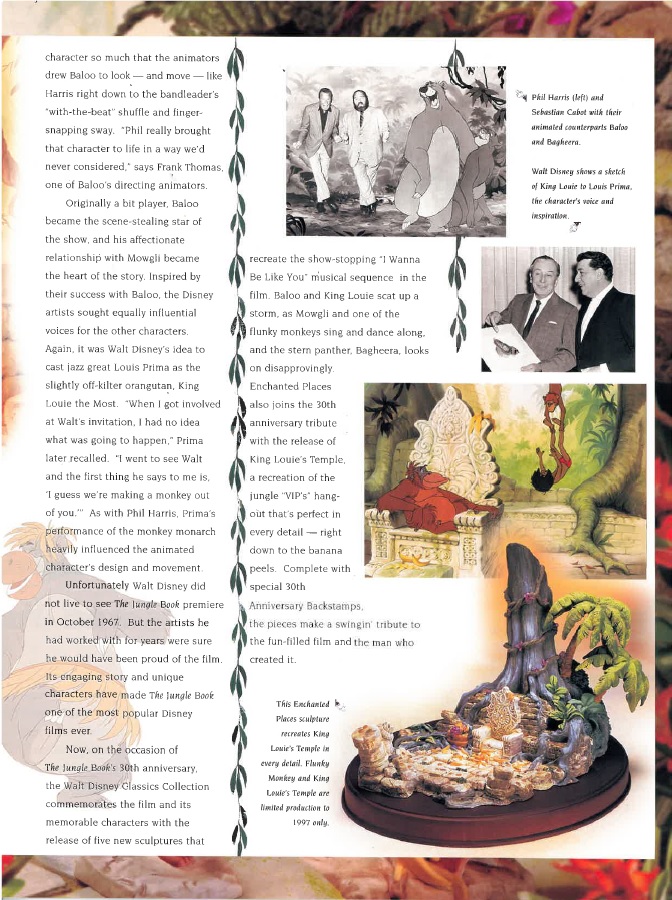 character so much that the animators drew Baloo to look — and move — like Harris right down to the bandleader's "with-the-beat" shuffle and finger-snapping sway. "Phil really brought that character to life in a way we'd never considered," says Frank Thomas, one of Baloo's directing animators.

Originally a bit player, Baloo became the scene-stealing star of the show, and his affectionate relationship with Mowgli became the heart of the story. Inspired by their success with Baloo, the Disney artists sought equally influential voices for the other characters. Again, it was Walt Disney's idea to cast jazz great Louis Prima as the slightly off-kilter orangutan, King Louie the Most. "When I got involved at Walt's invitation, I had no idea what was going to happen," Prima later recalled. "I went to see Walt and the first thing he says to me is, 'I guess we're making a monkey out of you.'" As with Phil Harris, Prima's performance of the monkey monarch heavily influenced the animated character's design and movement.

Unfortunately Walt Disney did not live to see The Jungle Book premiere in October 1967. But the artists he had worked with for years were sure he would have been proud of the film. Its engaging story and unique characters have made The Jungle Book one of the most popular Disney films ever.

Now, on the occasion of The Jungle Book's 30th anniversary, the Walt Disney Classics Collection commemorates the film and its memorable characters with the release of five new sculptures that recreate the show-stopping "I Wanna Be Like You" musical sequence in the film. Baloo and King Louie scat up a storm, as Mowgli and one of the flunky monkeys sing and dance along, and the stern panther, Bagheera, looks on disapprovingly.

Enchanted Places also joins the 30th anniversary tribute with the release of King Louie's Temple, a recreation of the jungle "VIP's" hang-out that's perfect in every detail — right down to the banana peels. Complete with special 30th Anniversary Backstamps, the pieces make a swingin' tribute to the fun-filled film and the man who created it.

Phil Harris (left) and Sebastian Cabot with their animated counterparts Baloo and Bagheera.

Walt Disney shows a sketch of King Louie to Louis Prima, the character's voice and inspiration.

This Enchanted Places sculpture recreates King Louie's Temple in every detail. Flunky Monkey and King Louie's Temple are limited production to 1997 only.